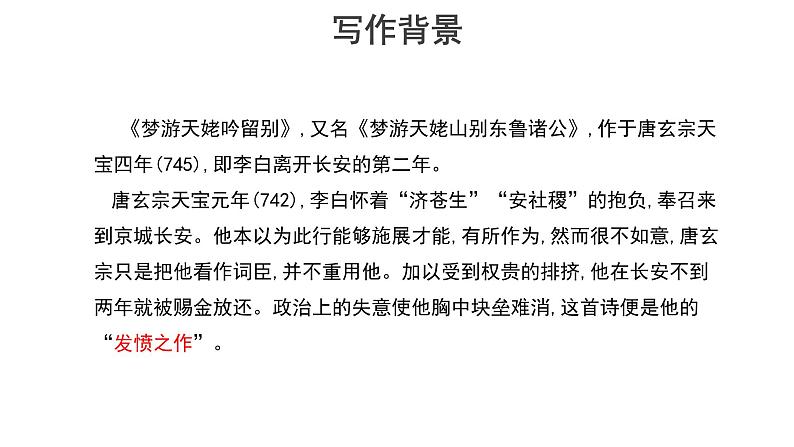 写作背景

《梦游天姥吟留别》,又名《梦游天姥山别东鲁诸公》,作于唐玄宗天宝四年(745),即李白离开长安的第二年。

唐玄宗天宝元年(742),李白怀着“济苍生”“安社稷”的抱负,奉召来到京城长安。他本以为此行能够施展才能,有所作为,然而很不如意,唐玄宗只是把他看作词臣,并不重用他。加以受到权贵的排挤,他在长安不到两年就被赐金放还。政治上的失意使他胸中块垒难消,这首诗便是他的“发愤之作”。